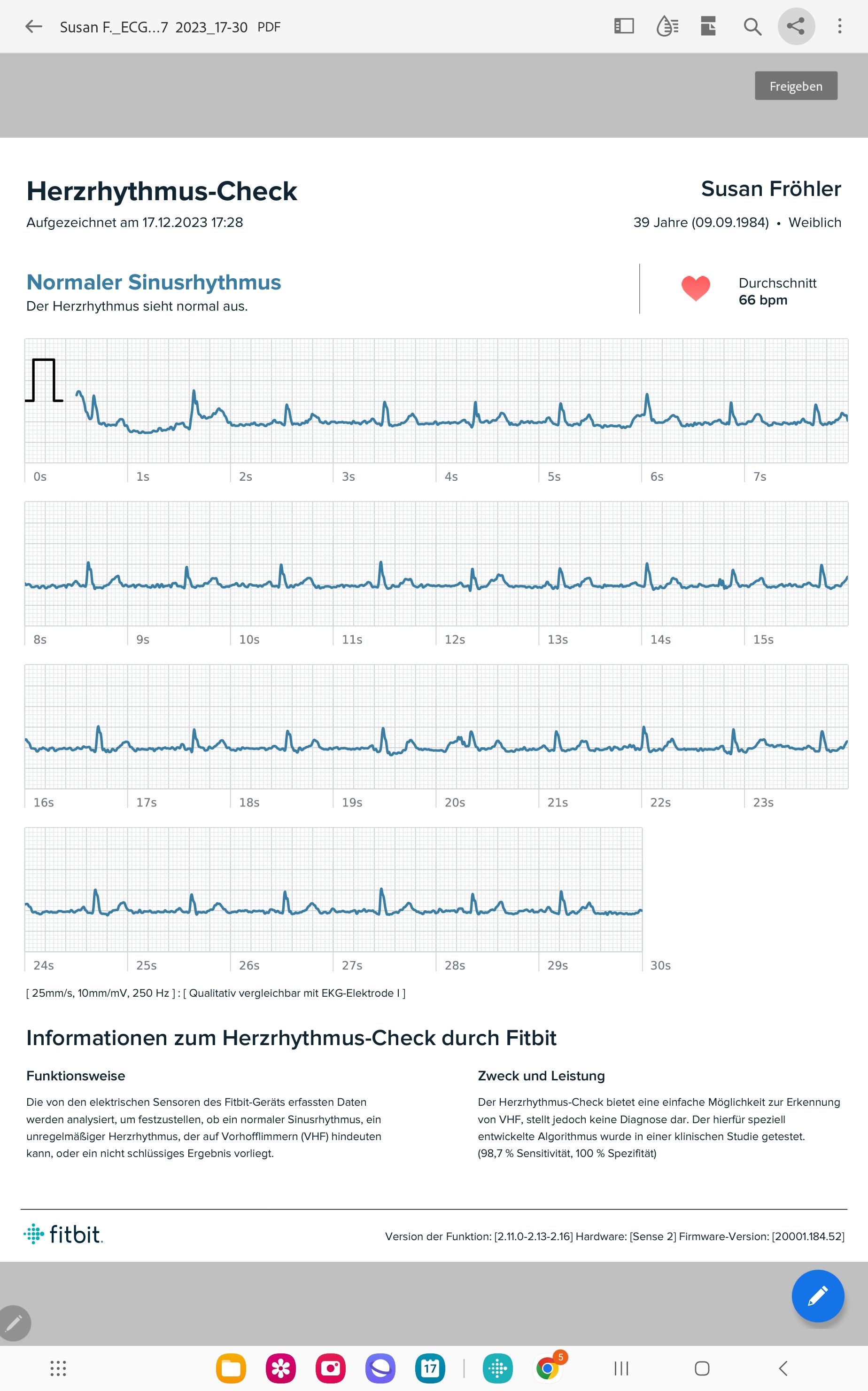 Susan F._ECG...7 2023_17-30 PDF

Freigeben

Herzrhythmus-Check
Aufgezeichnet am 17.12.2023 17:28

Susan Fröhler
39 Jahre (09.09.1984) • Weiblich

Normaler Sinusrhythmus
Der Herzrhythmus sieht normal aus.

Durchschnitt
66 bpm

0s 1s 2s 3s 4s 5s 6s 7s

8s 9s 10s 11s 12s 13s 14s 15s

16s 17s 18s 19s 20s 21s 22s 23s

24s 25s 26s 27s 28s 29s 30s

[ 25mm/s, 10mm/mV, 250 Hz ] : [ Qualitativ vergleichbar mit EKG-Elektrode I ]

Informationen zum Herzrhythmus-Check durch Fitbit

Funktionsweise

Die von den elektrischen Sensoren des Fitbit-Geräts erfassten Daten werden analysiert, um festzustellen, ob ein normaler Sinusrhythmus, ein unregelmäßiger Herzrhythmus, der auf Vorhofflimmern (VHF) hindeuten kann, oder ein nicht schlüssiges Ergebnis vorliegt.

Zweck und Leistung

Der Herzrhythmus-Check bietet eine einfache Möglichkeit zur Erkennung von VHF, stellt jedoch keine Diagnose dar. Der hierfür speziell entwickelte Algorithmus wurde in einer klinischen Studie getestet. (98,7 % Sensitivität, 100 % Spezifität)

fitbit.

Version der Funktion: [2.11.0-2.13-2.16] Hardware: [Sense 2] Firmware-Version: [20001.184.52]

17
5